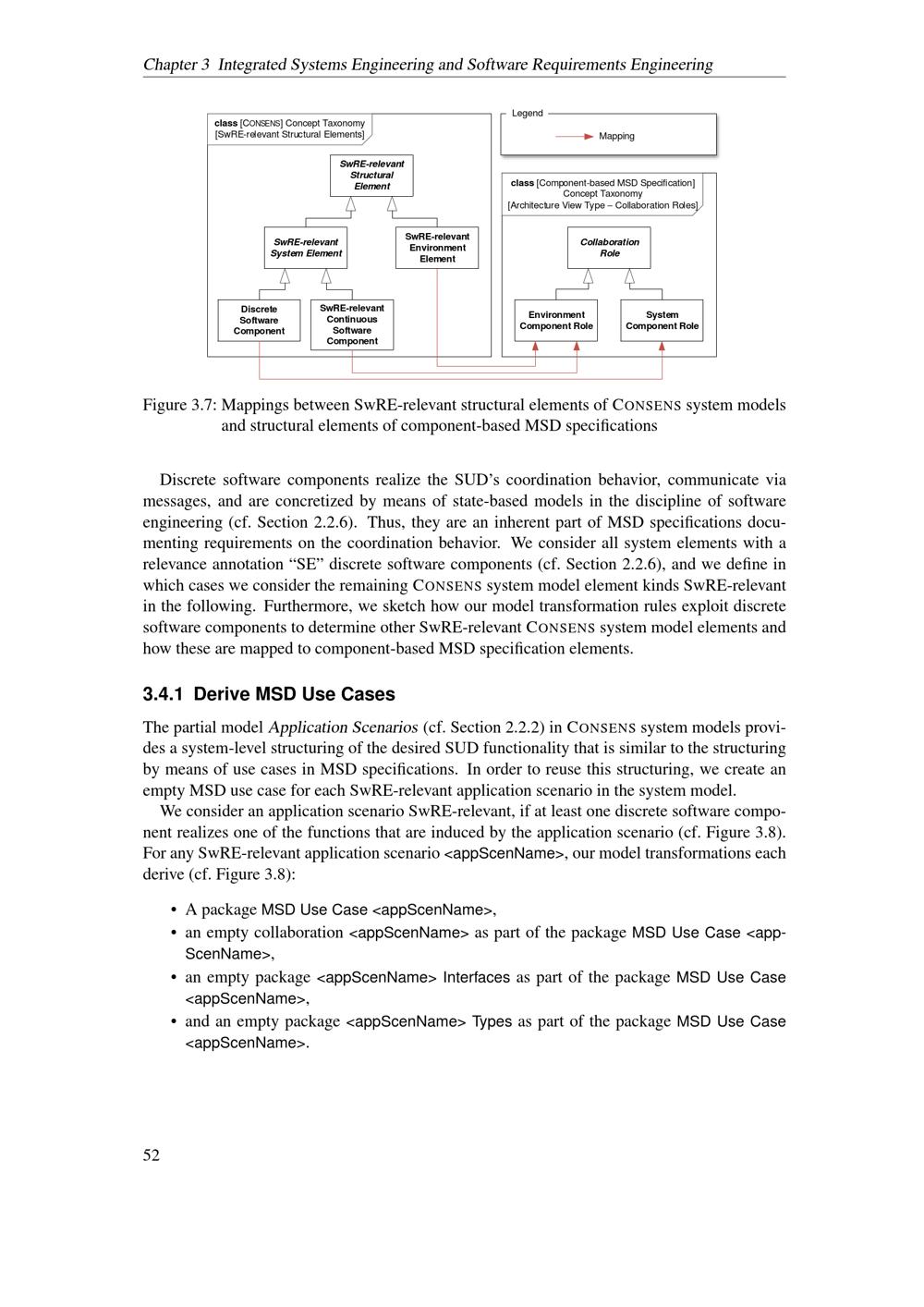 Chapter 3 Integrated Systems Engineering and Software Requirements Engineering

class [CONSENS] Concept Taxonomy [SwRE-relevant Structural Elements]

SwRE-relevant Structural Element

SwRE-relevant System Element

SwRE-relevant Environment Element

Discrete Software Component

SwRE-relevant Continuous Software Component

Legend

Mapping

class [Component-based MSD Specification] Concept Taxonomy [Architecture View Type – Collaboration Roles]

Collaboration Role

Environment Component Role

System Component Role

Figure 3.7: Mappings between SwRE-relevant structural elements of CONSENS system models and structural elements of component-based MSD specifications

Discrete software components realize the SUD's coordination behavior, communicate via messages, and are concretized by means of state-based models in the discipline of software engineering (cf. Section 2.2.6). Thus, they are an inherent part of MSD specifications documenting requirements on the coordination behavior. We consider all system elements with a relevance annotation "SE" discrete software components (cf. Section 2.2.6), and we define in which cases we consider the remaining CONSENS system model element kinds SwRE-relevant in the following. Furthermore, we sketch how our model transformation rules exploit discrete software components to determine other SwRE-relevant CONSENS system model elements and how these are mapped to component-based MSD specification elements.

3.4.1 Derive MSD Use Cases

The partial model Application Scenarios (cf. Section 2.2.2) in CONSENS system models provides a system-level structuring of the desired SUD functionality that is similar to the structuring by means of use cases in MSD specifications. In order to reuse this structuring, we create an empty MSD use case for each SwRE-relevant application scenario in the system model.

We consider an application scenario SwRE-relevant, if at least one discrete software component realizes one of the functions that are induced by the application scenario (cf. Figure 3.8). For any SwRE-relevant application scenario <appScenName>, our model transformations each derive (cf. Figure 3.8):

• A package MSD Use Case <appScenName>,
• an empty collaboration <appScenName> as part of the package MSD Use Case <appScenName>,
• an empty package <appScenName> Interfaces as part of the package MSD Use Case <appScenName>,
• and an empty package <appScenName> Types as part of the package MSD Use Case <appScenName>.

52